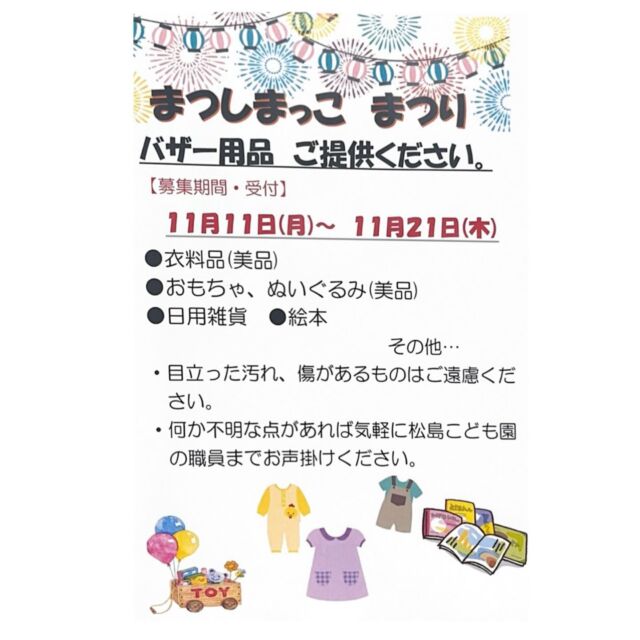 まつしまっこ　まつり

バザー用品　ご提供ください。

【募集期間・受付】

11月11日(月)～ 11月21日(木)

●衣料品(美品)
●おもちゃ、ぬいぐるみ(美品)
●日用雑貨　●絵本

その他…

・目立った汚れ、傷があるものはご遠慮ください。
・何か不明な点があれば気軽に松島こども園の職員までお声掛けください。

TOY